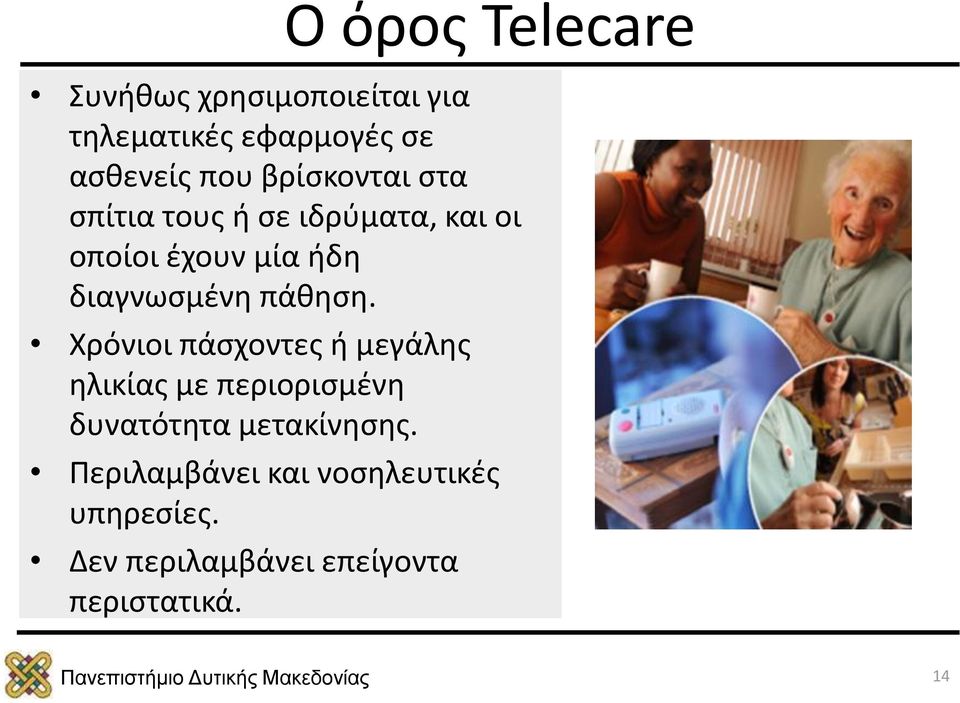 Ο όρος Telecare

• Συνήθως χρησιμοποιείται για τηλεματικές εφαρμογές σε ασθενείς που βρίσκονται στα σπίτια τους ή σε ιδρύματα, και οι οποίοι έχουν μία ήδη διαγνωσμένη πάθηση.

• Χρόνιοι πάσχοντες ή μεγάλης ηλικίας με περιορισμένη δυνατότητα μετακίνησης.

• Περιλαμβάνει και νοσηλευτικές υπηρεσίες.

• Δεν περιλαμβάνει επείγοντα περιστατικά.

Πανεπιστήμιο Δυτικής Μακεδονίας

14